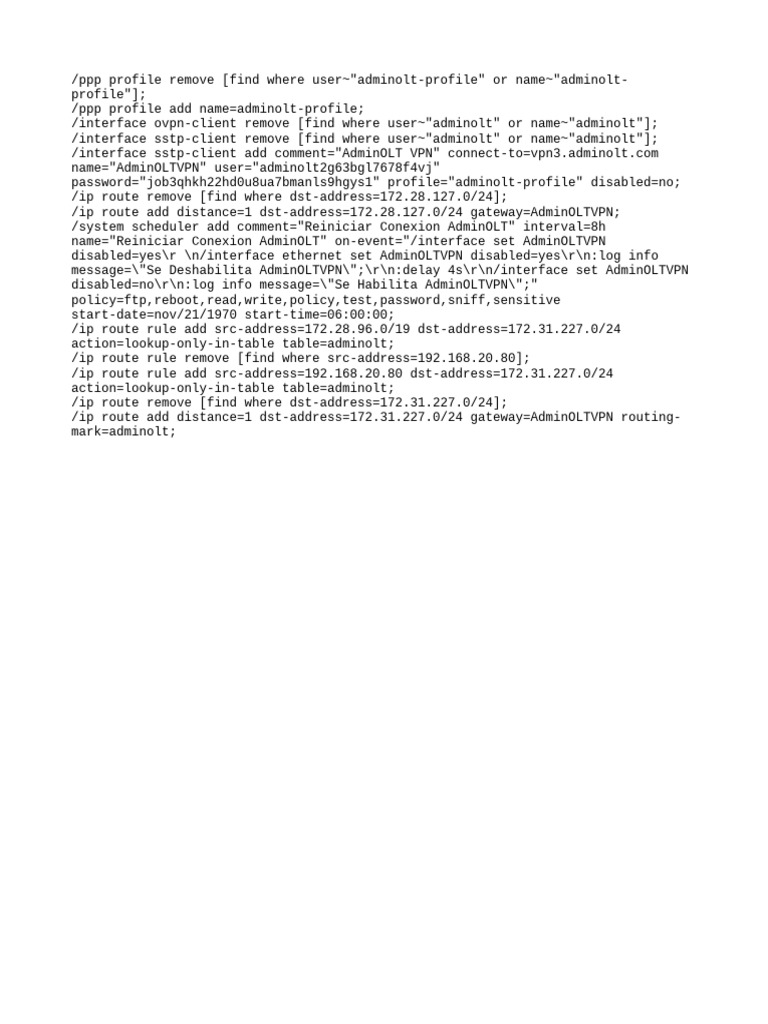 /ppp profile remove [find where user~"adminolt-profile" or name~"adminolt-profile"];
/ppp profile add name=adminolt-profile;
/interface ovpn-client remove [find where user~"adminolt" or name~"adminolt"];
/interface sstp-client remove [find where user~"adminolt" or name~"adminolt"];
/interface sstp-client add comment="AdminOLT VPN" connect-to=vpn3.adminolt.com name="AdminOLTVPN" user="adminolt2g63bgl7678f4vj" password="job3qhkh22hd0u8ua7bmanls9hgys1" profile="adminolt-profile" disabled=no;
/ip route remove [find where dst-address=172.28.127.0/24];
/ip route add distance=1 dst-address=172.28.127.0/24 gateway=AdminOLTVPN;
/system scheduler add comment="Reiniciar Conexion AdminOLT" interval=8h name="Reiniciar Conexion AdminOLT" on-event="/interface set AdminOLTVPN disabled=yes\r \n/interface ethernet set AdminOLTVPN disabled=yes\r\n:log info message=\"Se Deshabilita AdminOLTVPN\";\r\n:delay 4s\r\n/interface set AdminOLTVPN disabled=no\r\n:log info message=\"Se Habilita AdminOLTVPN\";"
policy=ftp,reboot,read,write,policy,test,password,sniff,sensitive start-date=nov/21/1970 start-time=06:00:00;
/ip route rule add src-address=172.28.96.0/19 dst-address=172.31.227.0/24 action=lookup-only-in-table table=adminolt;
/ip route rule remove [find where src-address=192.168.20.80];
/ip route rule add src-address=192.168.20.80 dst-address=172.31.227.0/24 action=lookup-only-in-table table=adminolt;
/ip route remove [find where dst-address=172.31.227.0/24];
/ip route add distance=1 dst-address=172.31.227.0/24 gateway=AdminOLTVPN routing-mark=adminolt;